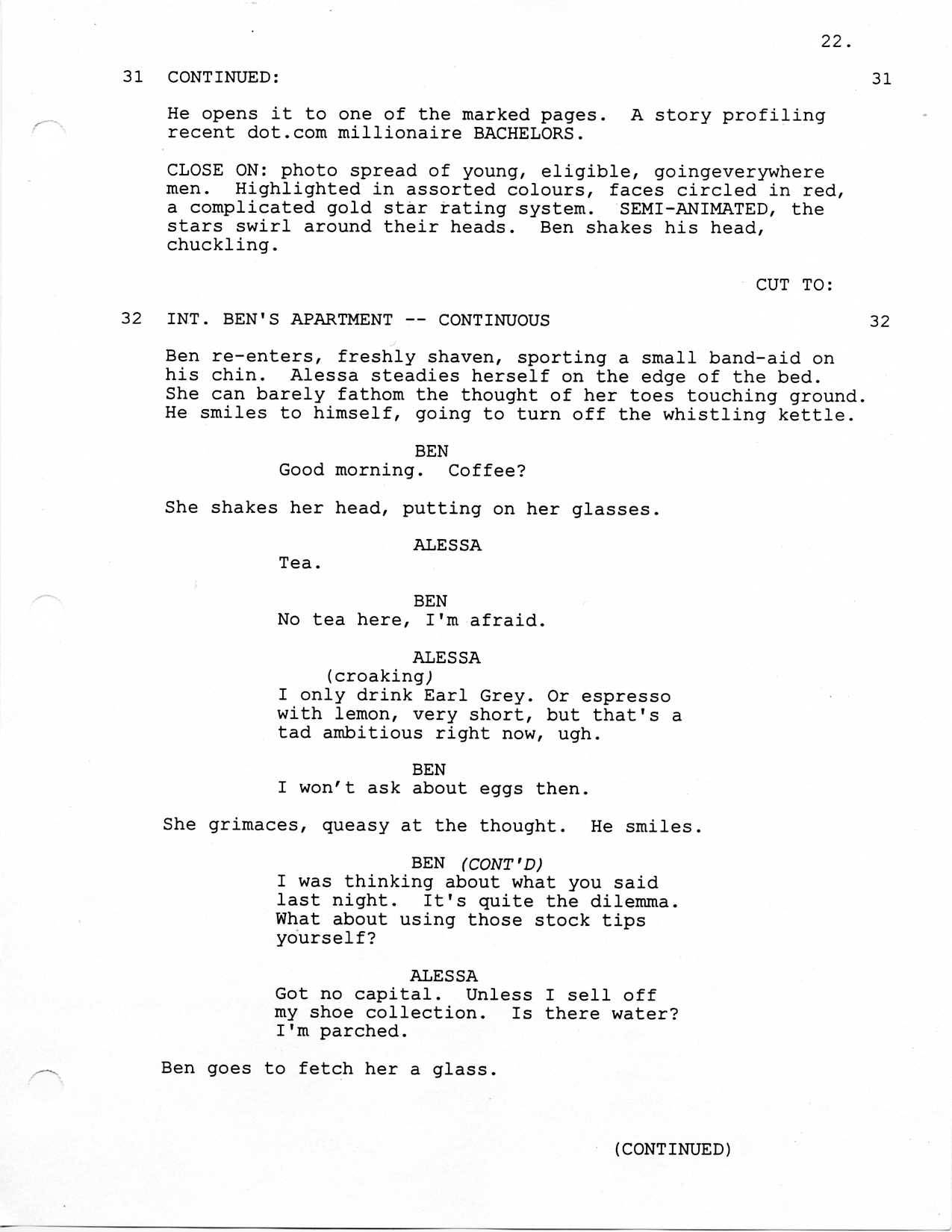 22.

31 CONTINUED: 31

He opens it to one of the marked pages. A story profiling recent dot.com millionaire BACHELORS.

CLOSE ON: photo spread of young, eligible, goingeverywhere men. Highlighted in assorted colours, faces circled in red, a complicated gold star rating system. SEMI-ANIMATED, the stars swirl around their heads. Ben shakes his head, chuckling.

CUT TO:

32 INT. BEN'S APARTMENT -- CONTINUOUS 32

Ben re-enters, freshly shaven, sporting a small band-aid on his chin. Alessa steadies herself on the edge of the bed. She can barely fathom the thought of her toes touching ground. He smiles to himself, going to turn off the whistling kettle.

BEN
Good morning. Coffee?

She shakes her head, putting on her glasses.

ALESSA
Tea.

BEN
No tea here, I'm afraid.

ALESSA
(croaking)
I only drink Earl Grey. Or espresso with lemon, very short, but that's a tad ambitious right now, ugh.

BEN
I won't ask about eggs then.

She grimaces, queasy at the thought. He smiles.

BEN (CONT'D)
I was thinking about what you said last night. It's quite the dilemma. What about using those stock tips yourself?

ALESSA
Got no capital. Unless I sell off my shoe collection. Is there water? I'm parched.

Ben goes to fetch her a glass.

(CONTINUED)